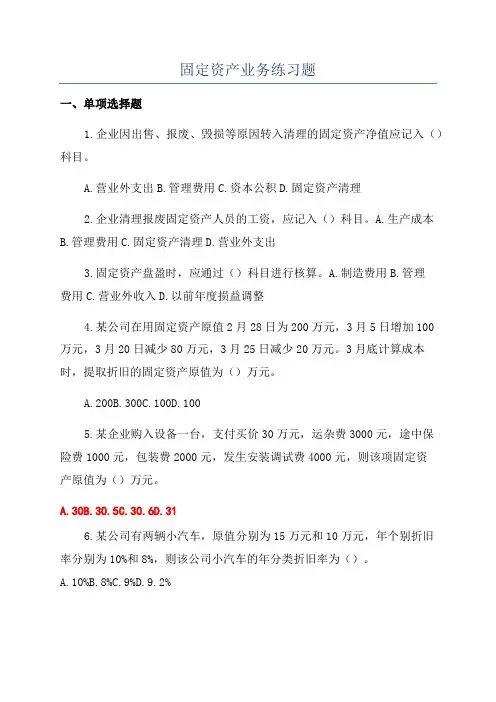 固定资产业务练习题

一、单项选择题

1.企业因出售、报废、毁损等原因转入清理的固定资产净值应记入（）科目。

A.营业外支出 B.管理费用 C.资本公积 D.固定资产清理

2.企业清理报废固定资产人员的工资，应记入（）科目。A.生产成本 B.管理费用 C.固定资产清理 D.营业外支出

3.固定资产盘盈时，应通过（）科目进行核算。A.制造费用 B.管理费用 C.营业外收入 D.以前年度损益调整

4.某公司在用固定资产原值 2 月 28 日为 200 万元，3 月 5 日增加 100 万元，3 月 20 日减少 80 万元，3 月 25 日减少 20 万元。3 月底计算成本时，提取折旧的固定资产原值为（）万元。

A.200B.300C.100D.100

5.某企业购入设备一台，支付买价 30 万元，运杂费 3000 元，途中保险费 1000 元，包装费 2000 元，发生安装调试费 4000 元，则该项固定资产原值为（）万元。

A.30B.30.5C.30.6D.31

6.某公司有两辆小汽车，原值分别为 15 万元和 10 万元，年个别折旧率分别为 10%和 8%，则该公司小汽车的年分类折旧率为（）。

A.10%B.8%C.9%D.9.2%